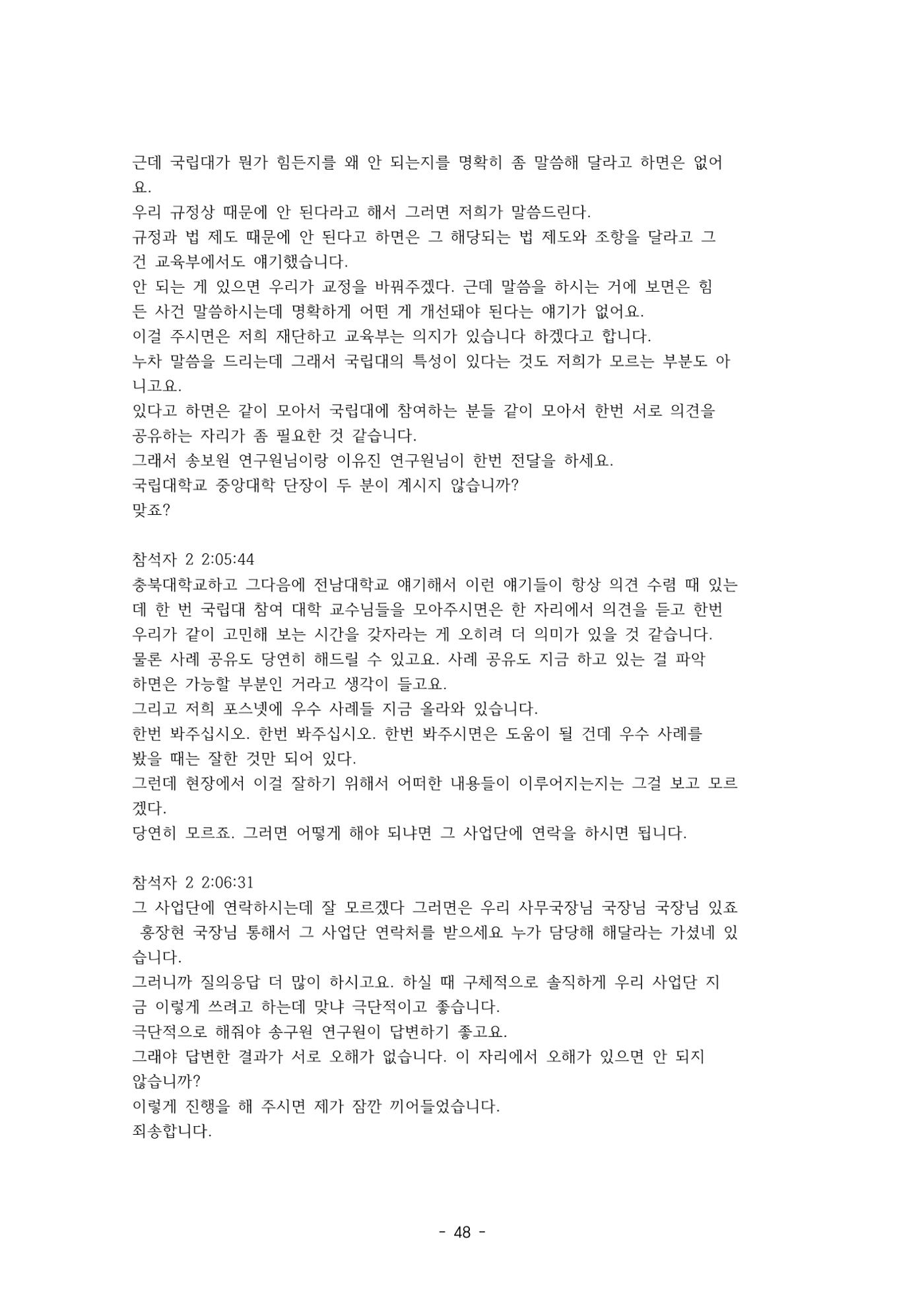 근데 국립대가 뭔가 힘든지를 왜 안 되는지를 명확히 좀 말씀해 달라고 하면은 없어요.
우리 규정상 때문에 안 된다라고 해서 그러면 저희가 말씀드린다.
규정과 법 제도 때문에 안 된다고 하면은 그 해당되는 법 제도와 조항을 달라고 그건 교육부에서도 얘기했습니다.
안 되는 게 있으면 우리가 교정을 바꿔주겠다. 근데 말씀을 하시는 거에 보면은 힘든 사건 말씀하시는데 명확하게 어떤 게 개선돼야 된다는 얘기가 없어요.
이걸 주시면은 저희 재단하고 교육부는 의지가 있습니다 하겠다고 합니다.
누차 말씀을 드리는데 그래서 국립대의 특성이 있다는 것도 저희가 모르는 부분도 아니고요.
있다고 하면은 같이 모아서 국립대에 참여하는 분들 같이 모아서 한번 서로 의견을 공유하는 자리가 좀 필요한 것 같습니다.
그래서 송보원 연구원님이랑 이유진 연구원님이 한번 전달을 하세요.
국립대학교 중앙대학 단장이 두 분이 계시지 않습니까?
맞죠?

참석자 2 2:05:44
충북대학교하고 그다음에 전남대학교 얘기해서 이런 얘기들이 항상 의견 수렴 때 있는데 한 번 국립대 참여 대학 교수님들을 모아주시면은 한 자리에서 의견을 듣고 한번 우리가 같이 고민해 보는 시간을 갖자라는 게 오히려 더 의미가 있을 것 같습니다.
물론 사례 공유도 당연히 해드릴 수 있고요. 사례 공유도 지금 하고 있는 걸 파악하면은 가능할 부분인 거라고 생각이 들고요.
그리고 저희 포스넷에 우수 사례들 지금 올라와 있습니다.
한번 봐주십시오. 한번 봐주십시오. 한번 봐주시면은 도움이 될 건데 우수 사례를 봤을 때는 잘한 것만 되어 있다.
그런데 현장에서 이걸 잘하기 위해서 어떠한 내용들이 이루어지는지는 그걸 보고 모르겠다.
당연히 모르죠. 그러면 어떻게 해야 되냐면 그 사업단에 연락을 하시면 됩니다.

참석자 2 2:06:31
그 사업단에 연락하시는데 잘 모르겠다 그러면은 우리 사무국장님 국장님 국장님 있죠 홍장현 국장님 통해서 그 사업단 연락처를 받으세요 누가 담당해 해달라는 가셨네 있습니다.
그러니까 질의응답 더 많이 하시고요. 하실 때 구체적으로 솔직하게 우리 사업단 지금 이렇게 쓰려고 하는데 맞냐 극단적이고 좋습니다.
극단적으로 해줘야 송구원 연구원이 답변하기 좋고요.
그래야 답변한 결과가 서로 오해가 없습니다. 이 자리에서 오해가 있으면 안 되지 않습니까?
이렇게 진행을 해 주시면 제가 잠깐 끼어들었습니다.
죄송합니다.

- 48 -